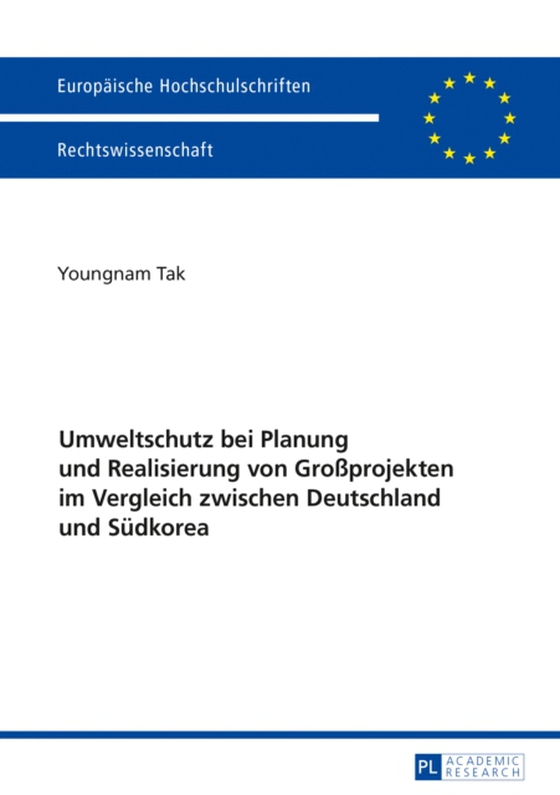 Europäische Hochschulschriften

Rechtswissenschaft

Youngnam Tak

Umweltschutz bei Planung und Realisierung von Großprojekten im Vergleich zwischen Deutschland und Südkorea

PL ACADEMIC RESEARCH